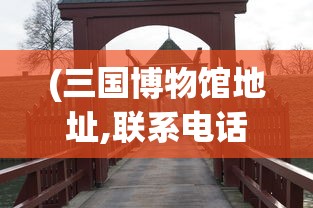 (三国博物馆地址,联系电话